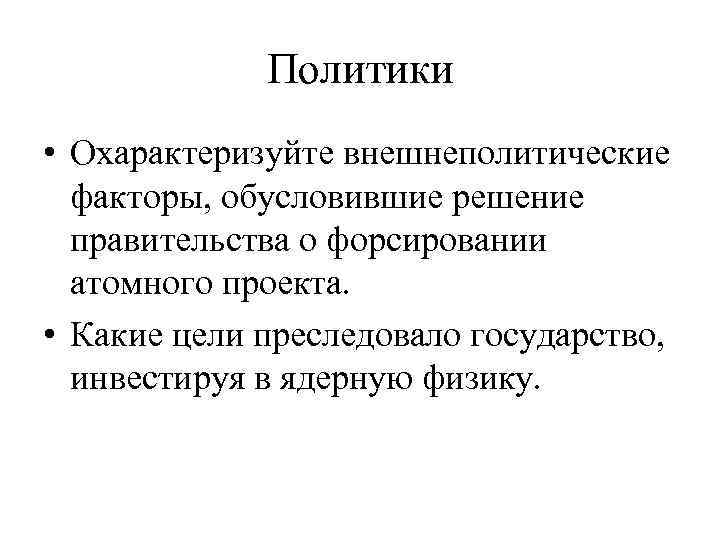 Политики

• Охарактеризуйте внешнеполитические факторы, обусловившие решение правительства о форсировании атомного проекта.

• Какие цели преследовало государство, инвестируя в ядерную физику.